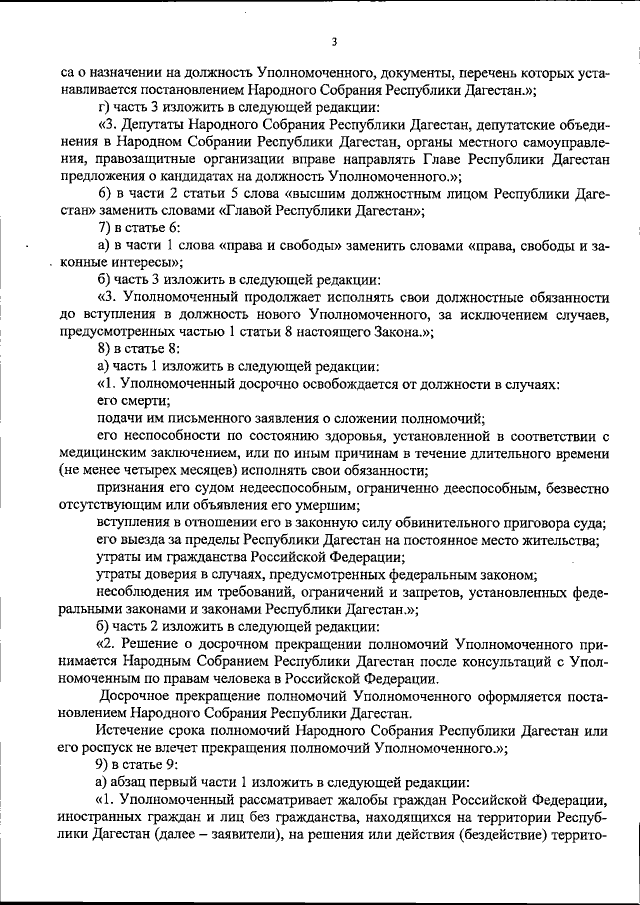 3

са о назначении на должность Уполномоченного, документы, перечень которых устанавливается постановлением Народного Собрания Республики Дагестан.»;

г) часть 3 изложить в следующей редакции:

«3. Депутаты Народного Собрания Республики Дагестан, депутатские объединения в Народном Собрании Республики Дагестан, органы местного самоуправления, правозащитные организации вправе направлять Главе Республики Дагестан предложения о кандидатах на должность Уполномоченного.»;

6) в части 2 статьи 5 слова «высшим должностным лицом Республики Дагестан» заменить словами «Главой Республики Дагестан»;

7) в статье 6:

а) в части 1 слова «права и свободы» заменить словами «права, свободы и законные интересы»;

б) часть 3 изложить в следующей редакции:

«3. Уполномоченный продолжает исполнять свои должностные обязанности до вступления в должность нового Уполномоченного, за исключением случаев, предусмотренных частью 1 статьи 8 настоящего Закона.»;

8) в статье 8:

а) часть 1 изложить в следующей редакции:

«1. Уполномоченный досрочно освобождается от должности в случаях:

его смерти;

подачи им письменного заявления о сложении полномочий;

его неспособности по состоянию здоровья, установленной в соответствии с медицинским заключением, или по иным причинам в течение длительного времени (не менее четырех месяцев) исполнять свои обязанности;

признания его судом недееспособным, ограниченно дееспособным, безвестно отсутствующим или объявления его умершим;

вступления в отношении его в законную силу обвинительного приговора суда;

его выезда за пределы Республики Дагестан на постоянное место жительства;

утраты им гражданства Российской Федерации;

утраты доверия в случаях, предусмотренных федеральным законом;

несоблюдения им требований, ограничений и запретов, установленных федеральными законами и законами Республики Дагестан.»;

б) часть 2 изложить в следующей редакции:

«2. Решение о досрочном прекращении полномочий Уполномоченного принимается Народным Собранием Республики Дагестан после консультаций с Уполномоченным по правам человека в Российской Федерации.

Досрочное прекращение полномочий Уполномоченного оформляется постановлением Народного Собрания Республики Дагестан.

Истечение срока полномочий Народного Собрания Республики Дагестан или его роспуск не влечет прекращения полномочий Уполномоченного.»;

9) в статье 9:

а) абзац первый части 1 изложить в следующей редакции:

«1. Уполномоченный рассматривает жалобы граждан Российской Федерации, иностранных граждан и лиц без гражданства, находящихся на территории Республики Дагестан (далее – заявители), на решения или действия (бездействие) террито-